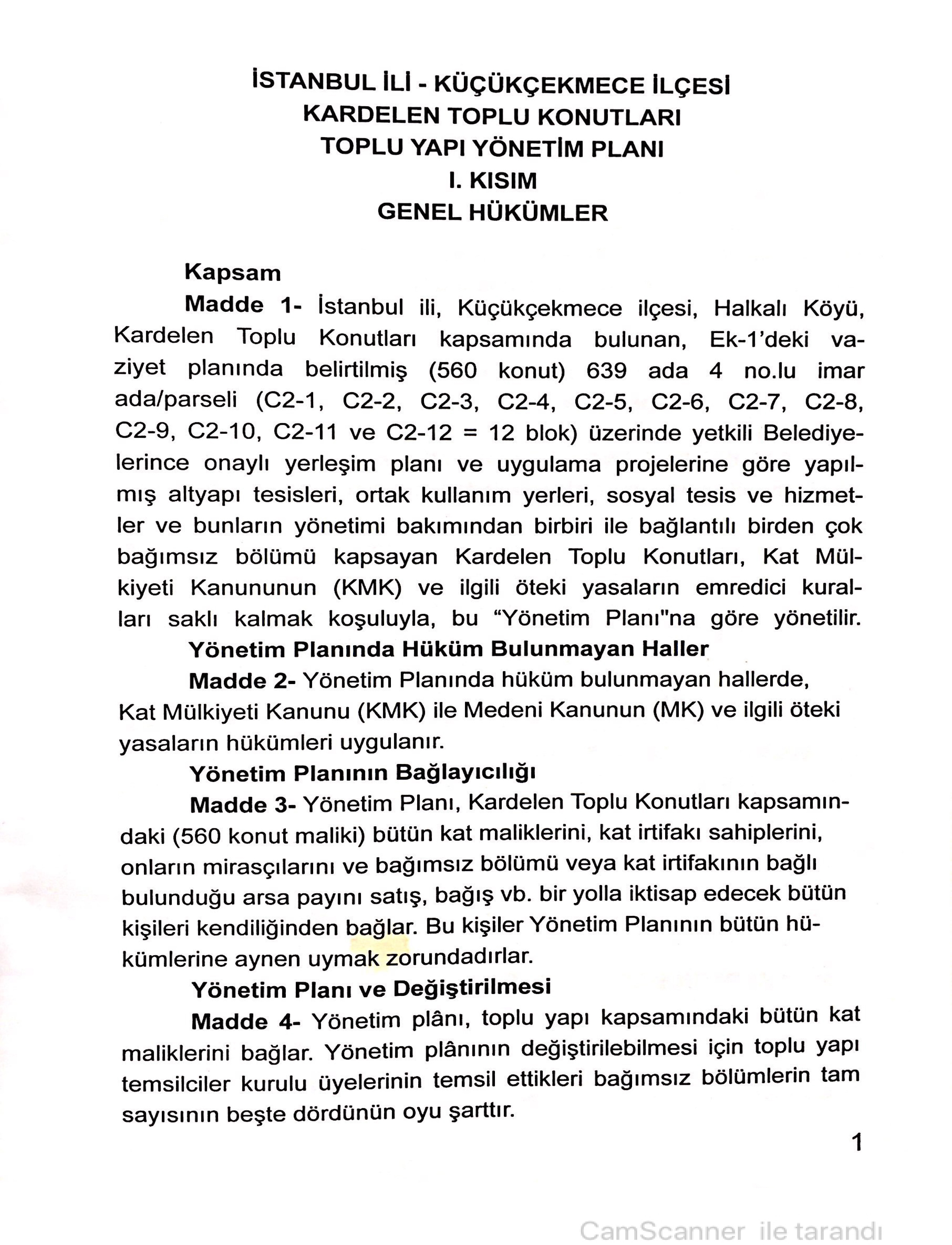 İSTANBUL İLİ - KÜÇÜKÇEKMECE İLÇESİ
KARDELEN TOPLU KONUTLARI
TOPLU YAPI YÖNETİM PLANI
I. KISIM
GENEL HÜKÜMLER

Kapsam

Madde 1- İstanbul ili, Küçükçekmece ilçesi, Halkalı Köyü, Kardelen Toplu Konutları kapsamında bulunan, Ek-1'deki vaziyet planında belirtilmiş (560 konut) 639 ada 4 no.lu imar ada/parseli (C2-1, C2-2, C2-3, C2-4, C2-5, C2-6, C2-7, C2-8, C2-9, C2-10, C2-11 ve C2-12 = 12 blok) üzerinde yetkili Belediyelerince onaylı yerleşim planı ve uygulama projelerine göre yapılmış altyapı tesisleri, ortak kullanım yerleri, sosyal tesis ve hizmetler ve bunların yönetimi bakımından birbiri ile bağlantılı birden çok bağımsız bölümü kapsayan Kardelen Toplu Konutları, Kat Mülkiyeti Kanununun (KMK) ve ilgili öteki yasaların emredici kuralları saklı kalmak koşuluyla, bu "Yönetim Planı"na göre yönetilir.

Yönetim Planında Hüküm Bulunmayan Haller

Madde 2- Yönetim Planında hüküm bulunmayan hallerde, Kat Mülkiyeti Kanunu (KMK) ile Medeni Kanunun (MK) ve ilgili öteki yasaların hükümleri uygulanır.

Yönetim Planının Bağlayıcılığı

Madde 3- Yönetim Planı, Kardelen Toplu Konutları kapsamındaki (560 konut maliki) bütün kat maliklerini, kat irtifakı sahiplerini, onların mirasçılarını ve bağımsız bölümü veya kat irtifakının bağlı bulunduğu arsa payını satış, bağış vb. bir yolla iktisap edecek bütün kişileri kendiliğinden bağlar. Bu kişiler Yönetim Planının bütün hükümlerine aynen uymak zorundadırlar.

Yönetim Planı ve Değiştirilmesi

Madde 4- Yönetim plânı, toplu yapı kapsamındaki bütün kat maliklerini bağlar. Yönetim plânının değiştirilebilmesi için toplu yapı temsilciler kurulu üyelerinin temsil ettikleri bağımsız bölümlerin tam sayısının beşte dördünün oyu şarttır.

1

CamScanner ile tarandı